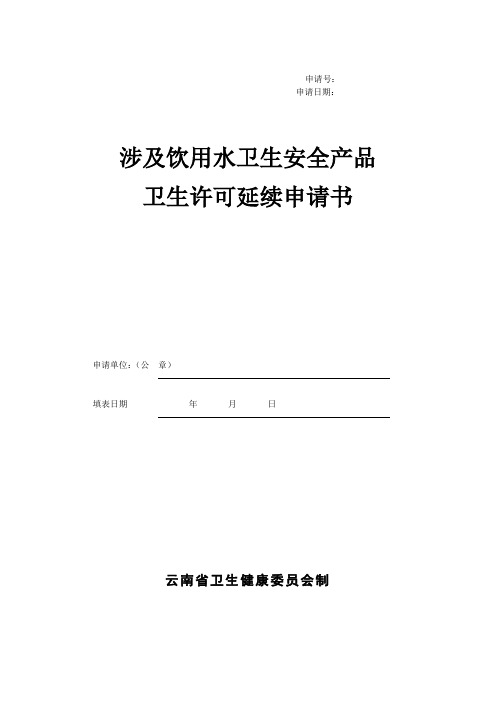 申请号：
申请日期：

涉及饮用水卫生安全产品
卫生许可延续申请书

申请单位：（公 章）

填表日期 年 月 日

云南省卫生健康委员会制